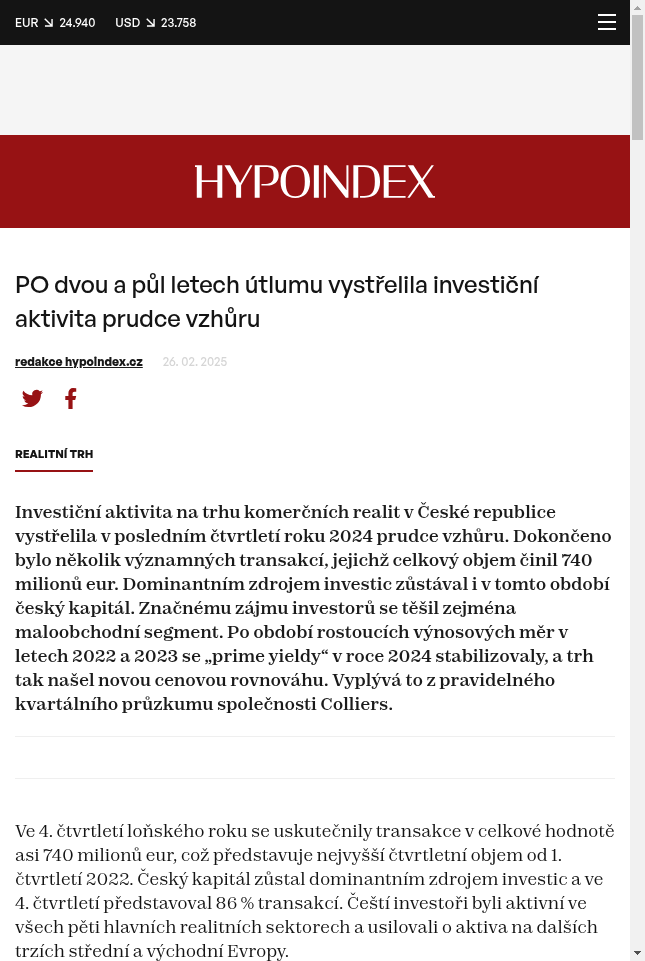 EUR ↘ 24.940 USD ↘ 23.758

HYPOINDEX

PO dvou a půl letech útlumu vystřelila investiční aktivita prudce vzhůru

redakce hypoindex.cz 26. 02. 2025

REALITNÍ TRH

Investiční aktivita na trhu komerčních realit v České republice vystřelila v posledním čtvrtletí roku 2024 prudce vzhůru. Dokončeno bylo několik významných transakcí, jejichž celkový objem činil 740 milionů eur. Dominantním zdrojem investic zůstával i v tomto období český kapitál. Značnému zájmu investorů se těšil zejména maloobchodní segment. Po období rostoucích výnosových měr v letech 2022 a 2023 se „prime yieldy“ v roce 2024 stabilizovaly, a trh tak našel novou cenovou rovnováhu. Vyplývá to z pravidelného kvartálního průzkumu společnosti Colliers.

Ve 4. čtvrtletí loňského roku se uskutečnily transakce v celkové hodnotě asi 740 milionů eur, což představuje nejvyšší čtvrtletní objem od 1. čtvrtletí 2022. Český kapitál zůstal dominantním zdrojem investic a ve 4. čtvrtletí představoval 86 % transakcí. Čeští investoři byli aktivní ve všech pěti hlavních realitních sektorech a usilovali o aktiva na dalších trzích střední a východní Evropy.